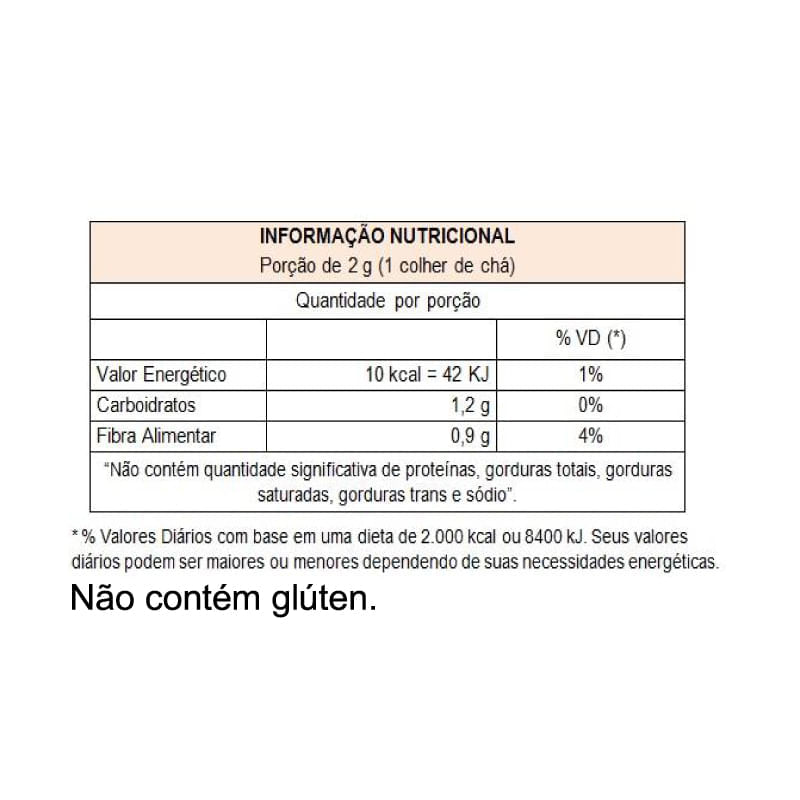 INFORMAÇÃO NUTRICIONAL
Porção de 2 g (1 colher de chá)

Quantidade por porção

| | | % VD (*) |
|---|---|---|
| Valor Energético | 10 kcal = 42 KJ | 1% |
| Carboidratos | 1,2 g | 0% |
| Fibra Alimentar | 0,9 g | 4% |

"Não contém quantidade significativa de proteínas, gorduras totais, gorduras saturadas, gorduras trans e sódio".

* % Valores Diários com base em uma dieta de 2.000 kcal ou 8400 kJ. Seus valores diários podem ser maiores ou menores dependendo de suas necessidades energéticas.

Não contém glúten.